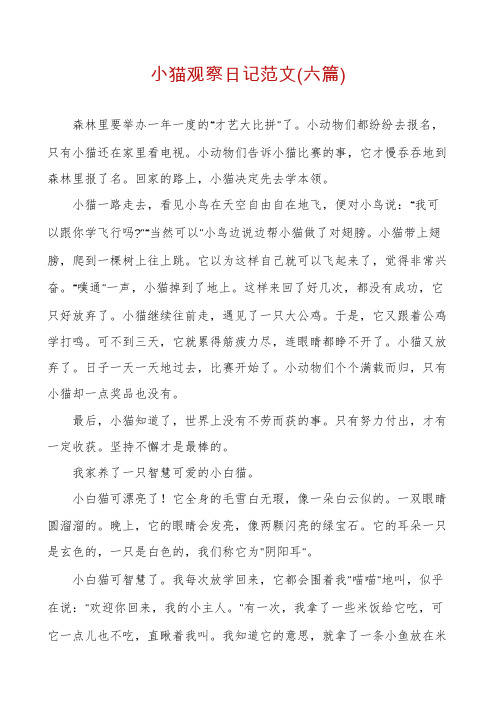 小猫观察日记范文(六篇)

森林里要举办一年一度的"才艺大比拼"了。小动物们都纷纷去报名，只有小猫还在家里看电视。小动物们告诉小猫比赛的事，它才慢吞吞地到森林里报了名。回家的路上，小猫决定先去学本领。

小猫一路走去，看见小鸟在天空自由自在地飞，便对小鸟说："我可以跟你学飞行吗?""当然可以"小鸟边说边帮小猫做了对翅膀。小猫带上翅膀，爬到一棵树上往上跳。它以为这样自己就可以飞起来了，觉得非常兴奋。"噗通"一声，小猫掉到了地上。这样来回了好几次，都没有成功，它只好放弃了。小猫继续往前走，遇见了一只大公鸡。于是，它又跟着公鸡学打鸣。可不到三天，它就累得筋疲力尽，连眼睛都睁不开了。小猫又放弃了。日子一天一天地过去，比赛开始了。小动物们个个满载而归，只有小猫却一点奖品也没有。

最后，小猫知道了，世界上没有不劳而获的事。只有努力付出，才有一定收获。坚持不懈才是最棒的。

我家养了一只智慧可爱的小白猫。

小白猫可漂亮了！它全身的毛雪白无瑕，像一朵白云似的。一双眼睛圆溜溜的。晚上，它的眼睛会发亮，像两颗闪亮的绿宝石。它的耳朵一只是玄色的，一只是白色的，我们称它为"阴阳耳"。

小白猫可智慧了。我每次放学回来，它都会围着我"喵喵"地叫，似乎在说："欢迎你回来，我的小主人。"有一次，我拿了一些米饭给它吃，可它一点儿也不吃，直瞅着我叫。我知道它的意思，就拿了一条小鱼放在米